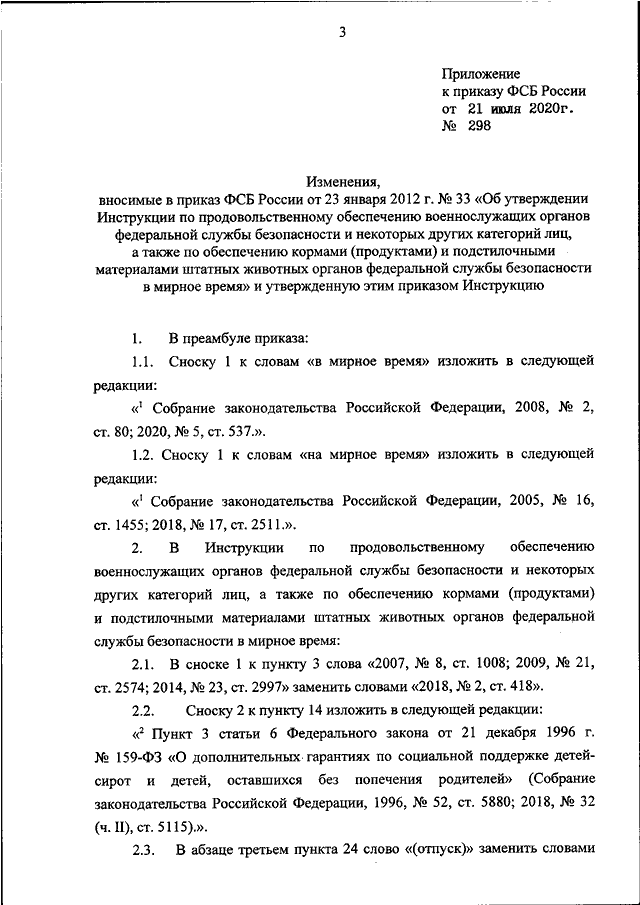 3

Приложение
к приказу ФСБ России
от 21 июля 2020г.
№ 298

Изменения,
вносимые в приказ ФСБ России от 23 января 2012 г. № 33 «Об утверждении Инструкции по продовольственному обеспечению военнослужащих органов федеральной службы безопасности и некоторых других категорий лиц, а также по обеспечению кормами (продуктами) и подстилочными материалами штатных животных органов федеральной службы безопасности в мирное время» и утвержденную этим приказом Инструкцию

1. В преамбуле приказа:

1.1. Сноску 1 к словам «в мирное время» изложить в следующей редакции:

«$^1$ Собрание законодательства Российской Федерации, 2008, № 2, ст. 80; 2020, № 5, ст. 537.».

1.2. Сноску 1 к словам «на мирное время» изложить в следующей редакции:

«$^1$ Собрание законодательства Российской Федерации, 2005, № 16, ст. 1455; 2018, № 17, ст. 2511.».

2. В Инструкции по продовольственному обеспечению военнослужащих органов федеральной службы безопасности и некоторых других категорий лиц, а также по обеспечению кормами (продуктами) и подстилочными материалами штатных животных органов федеральной службы безопасности в мирное время:

2.1. В сноске 1 к пункту 3 слова «2007, № 8, ст. 1008; 2009, № 21, ст. 2574; 2014, № 23, ст. 2997» заменить словами «2018, № 2, ст. 418».

2.2. Сноску 2 к пункту 14 изложить в следующей редакции:

«$^2$ Пункт 3 статьи 6 Федерального закона от 21 декабря 1996 г. № 159-ФЗ «О дополнительных гарантиях по социальной поддержке детей-сирот и детей, оставшихся без попечения родителей» (Собрание законодательства Российской Федерации, 1996, № 52, ст. 5880; 2018, № 32 (ч. II), ст. 5115).».

2.3. В абзаце третьем пункта 24 слово «(отпуск)» заменить словами